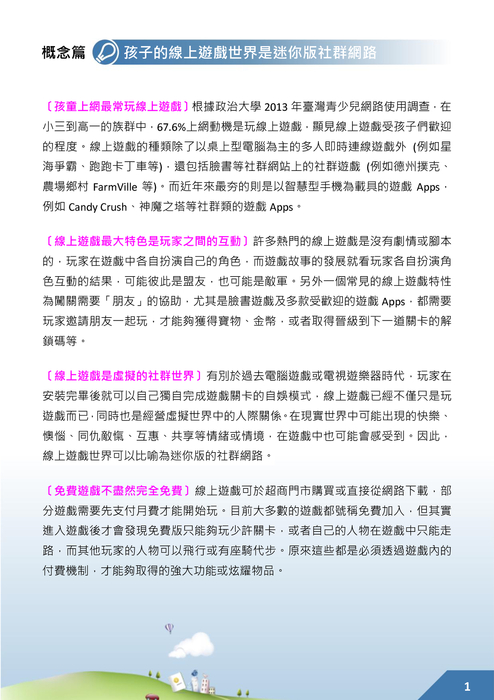 概念篇 孩子的線上遊戲世界是迷你版社群網路

〔孩童上網最常玩線上遊戲〕根據政治大學 2013 年臺灣青少兒網路使用調查，在小三到高一的族群中，67.6%上網動機是玩線上遊戲，顯見線上遊戲受孩子們歡迎的程度。線上遊戲的種類除了以桌上型電腦為主的多人即時連線遊戲外 (例如星海爭霸、跑跑卡丁車等)，還包括臉書等社群網站上的社群遊戲 (例如德州撲克、農場鄉村 FarmVille 等)。而近年來最夯的則是以智慧型手機為載具的遊戲 Apps，例如 Candy Crush、神魔之塔等社群類的遊戲 Apps。

〔線上遊戲最大特色是玩家之間的互動〕許多熱門的線上遊戲是沒有劇情或腳本的，玩家在遊戲中各自扮演自己的角色，而遊戲故事的發展就看玩家各自扮演角色互動的結果，可能彼此是盟友，也可能是敵軍。另外一個常見的線上遊戲特性為闖關需要「朋友」的協助，尤其是臉書遊戲及多款受歡迎的遊戲 Apps，都需要玩家邀請朋友一起玩，才能夠獲得寶物、金幣，或者取得晉級到下一道關卡的解鎖碼等。

〔線上遊戲是虛擬的社群世界〕有別於過去電腦遊戲或電視遊樂器時代，玩家在安裝完畢後就可以自己獨自完成遊戲關卡的自娛模式，線上遊戲已經不僅只是玩遊戲而已，同時也是經營虛擬世界中的人際關係。在現實世界中可能出現的快樂、懊惱、同仇敵愾、互惠、共享等情緒或情境，在遊戲中也可能會感受到。因此，線上遊戲世界可以比喻為迷你版的社群網路。

〔免費遊戲不盡然完全免費〕線上遊戲可於超商門市購買或直接從網路下載，部分遊戲需要先支付月費才能開始玩。目前大多數的遊戲都號稱免費加入，但其實進入遊戲後才會發現免費版只能夠玩少許關卡，或者自己的人物在遊戲中只能走路，而其他玩家的人物可以飛行或有座騎代步。原來這些都是必須透過遊戲內的付費機制，才能夠取得的強大功能或炫耀物品。

1